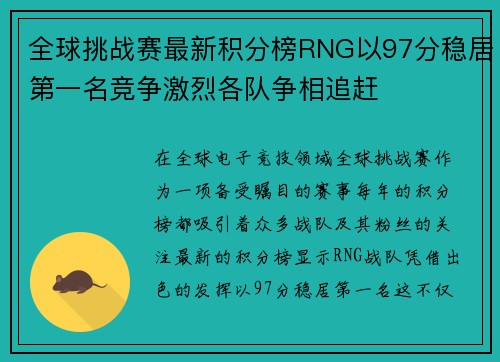 全球挑战赛最新积分榜RNG以97分稳居第一名竞争激烈各队争相追赶

在全球电子竞技领域全球挑战赛作为一项备受瞩目的赛事每年的积分榜都吸引着众多战队及其粉丝的关注最新的积分榜显示RNG战队凭借出色的发挥以97分稳居第一名这不仅